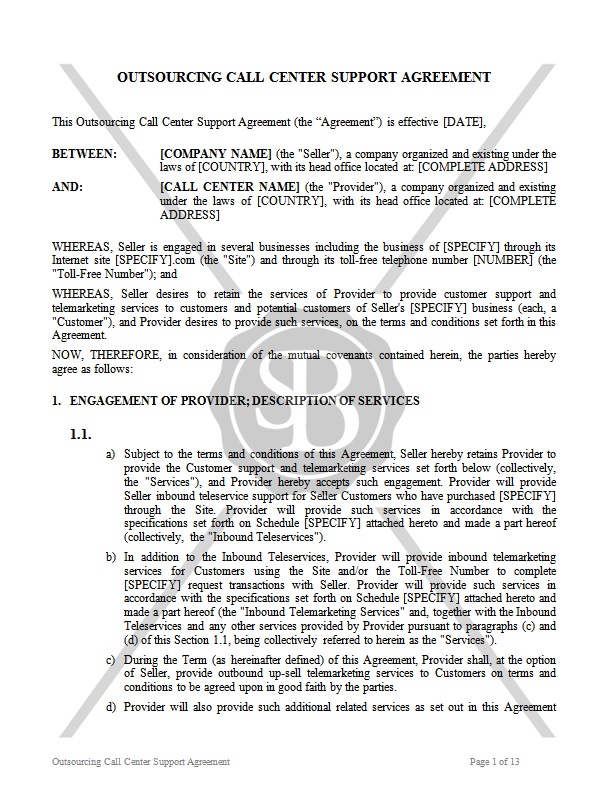 OUTSOURCING CALL CENTER SUPPORT AGREEMENT

This Outsourcing Call Center Support Agreement (the “Agreement”) is effective [DATE],

BETWEEN: [COMPANY NAME] (the "Seller"), a company organized and existing under the laws of [COUNTRY], with its head office located at: [COMPLETE ADDRESS]

AND: [CALL CENTER NAME] (the "Provider"), a company organized and existing under the laws of [COUNTRY], with its head office located at: [COMPLETE ADDRESS]

WHEREAS, Seller is engaged in several businesses including the business of [SPECIFY] through its Internet site [SPECIFY].com (the "Site") and through its toll-free telephone number [NUMBER] (the "Toll-Free Number"); and

WHEREAS, Seller desires to retain the services of Provider to provide customer support and telemarketing services to customers and potential customers of Seller's [SPECIFY] business (each, a "Customer"), and Provider desires to provide such services, on the terms and conditions set forth in this Agreement.

NOW, THEREFORE, in consideration of the mutual covenants contained herein, the parties hereby agree as follows:

1. ENGAGEMENT OF PROVIDER; DESCRIPTION OF SERVICES

1.1.

a) Subject to the terms and conditions of this Agreement, Seller hereby retains Provider to provide the Customer support and telemarketing services set forth below (collectively, the "Services"), and Provider hereby accepts such engagement. Provider will provide Seller inbound teleservice support for Seller Customers who have purchased [SPECIFY] through the Site. Provider will provide such services in accordance with the specifications set forth on Schedule [SPECIFY] attached hereto and made a part hereof (collectively, the "Inbound Teleservices").

b) In addition to the Inbound Teleservices, Provider will provide inbound telemarketing services for Customers using the Site and/or the Toll-Free Number to complete [SPECIFY] request transactions with Seller. Provider will provide such services in accordance with the specifications set forth on Schedule [SPECIFY] attached hereto and made a part hereof (the "Inbound Telemarketing Services" and, together with the Inbound Teleservices and any other services provided by Provider pursuant to paragraphs (c) and (d) of this Section 1.1, being collectively referred to herein as the "Services").

c) During the Term (as hereinafter defined) of this Agreement, Provider shall, at the option of Seller, provide outbound up-sell telemarketing services to Customers on terms and conditions to be agreed upon in good faith by the parties.

d) Provider will also provide such additional related services as set out in this Agreement

Outsourcing Call Center Support Agreement Page 1 of 13